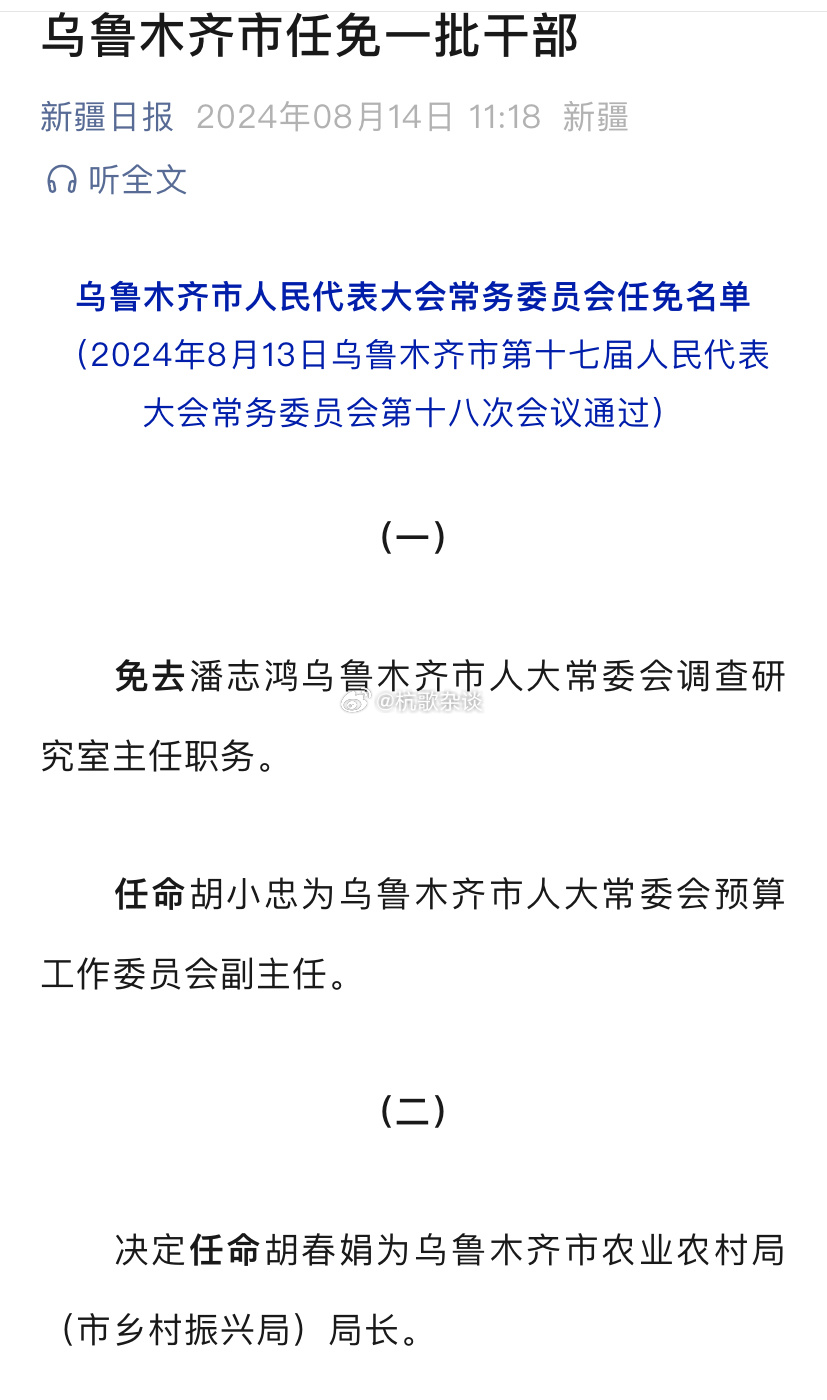 乌鲁木齐市任免一批干部

新疆日报 2024年08月14日 11:18 新疆

听全文

乌鲁木齐市人民代表大会常务委员会任免名单
（2024年8月13日乌鲁木齐市第十七届人民代表大会常务委员会第十八次会议通过）

（一）

免去潘志鸿乌鲁木齐市人大常委会调查研究室主任职务。

@杭歌杂谈

任命胡小忠为乌鲁木齐市人大常委会预算工作委员会副主任。

（二）

决定任命胡春娟为乌鲁木齐市农业农村局（市乡村振兴局）局长。